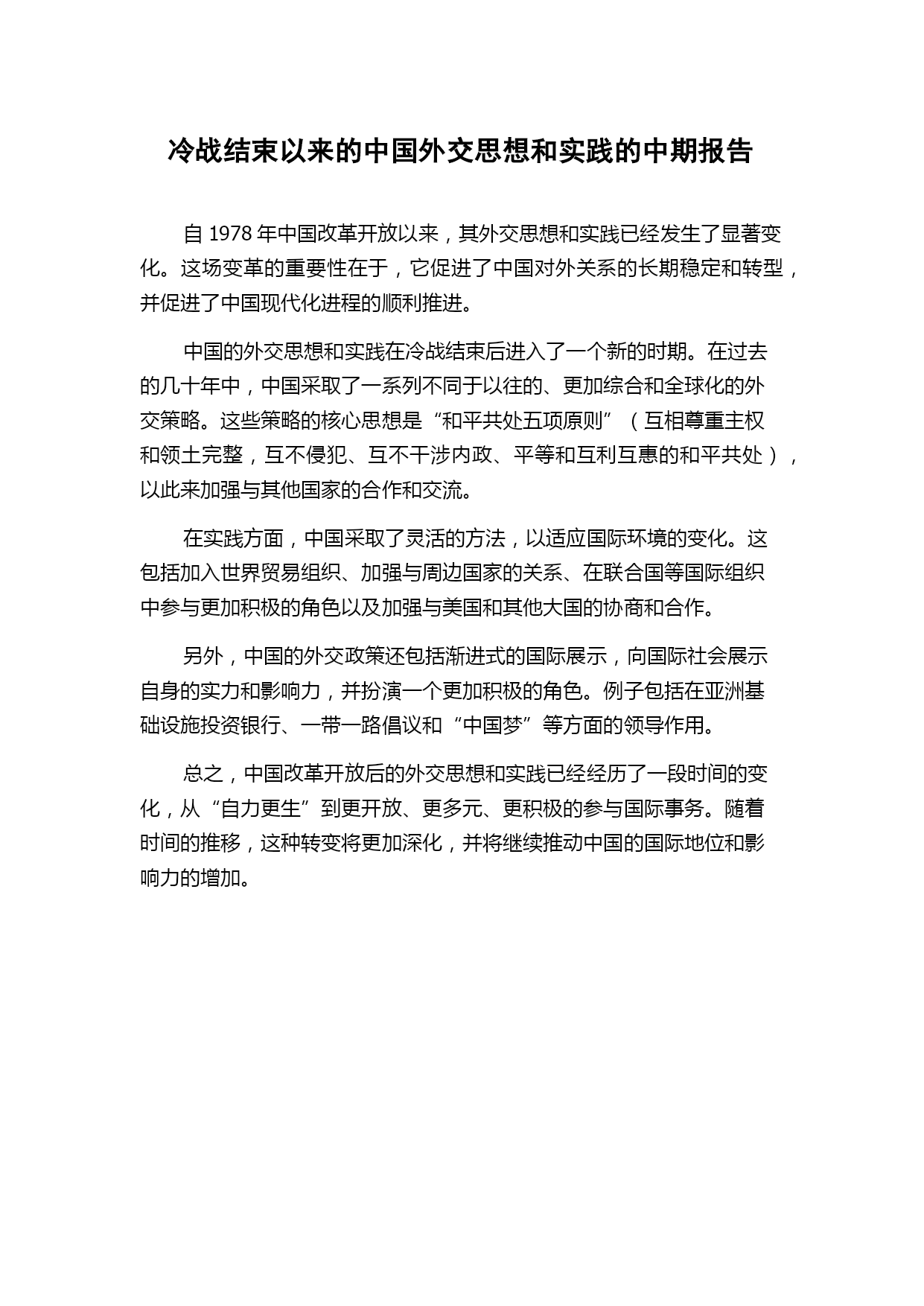 冷战结束以来的中国外交思想和实践的中期报告

自 1978 年中国改革开放以来，其外交思想和实践已经发生了显著变化。这场变革的重要性在于，它促进了中国对外关系的长期稳定和转型，并促进了中国现代化进程的顺利推进。

中国的外交思想和实践在冷战结束后进入了一个新的时期。在过去的几十年中，中国采取了一系列不同于以往的、更加综合和全球化的外交策略。这些策略的核心思想是“和平共处五项原则”（互相尊重主权和领土完整，互不侵犯、互不干涉内政、平等和互利互惠的和平共处），以此来加强与其他国家的合作和交流。

在实践方面，中国采取了灵活的方法，以适应国际环境的变化。这包括加入世界贸易组织、加强与周边国家的关系、在联合国等国际组织中参与更加积极的角色以及加强与美国和其他大国的协商和合作。

另外，中国的外交政策还包括渐进式的国际展示，向国际社会展示自身的实力和影响力，并扮演一个更加积极的角色。例子包括在亚洲基础设施投资银行、一带一路倡议和“中国梦”等方面的领导作用。

总之，中国改革开放后的外交思想和实践已经经历了一段时间的变化，从“自力更生”到更开放、更多元、更积极的参与国际事务。随着时间的推移，这种转变将更加深化，并将继续推动中国的国际地位和影响力的增加。